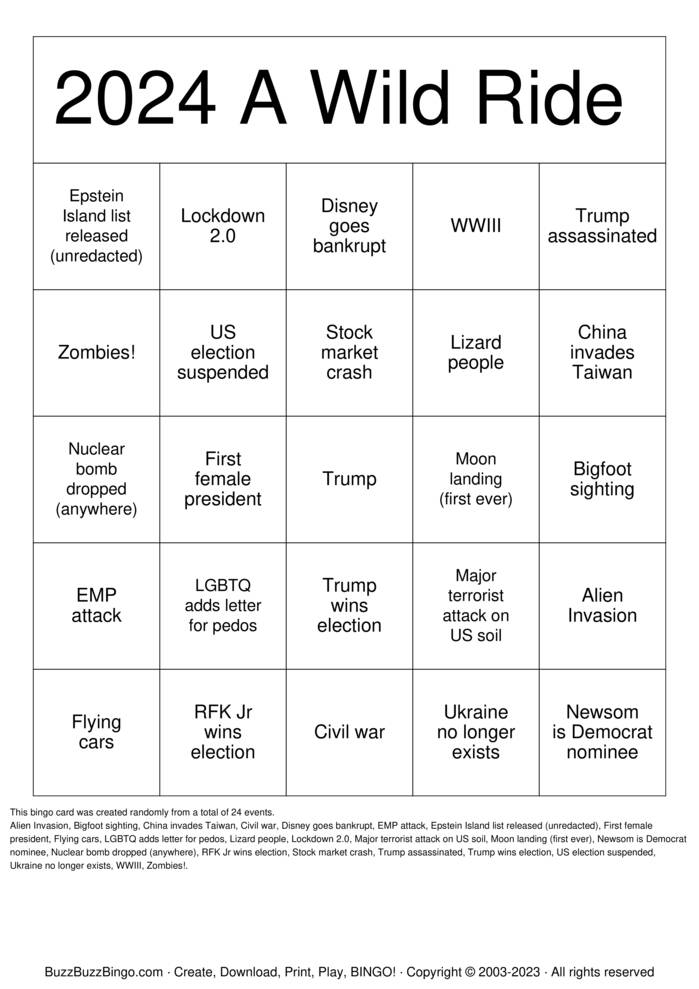 2024 A Wild Ride

| Epstein Island list released (unredacted) | Lockdown 2.0 | Disney goes bankrupt | WWIII | Trump assassinated |
|---|---|---|---|---|
| Zombies! | US election suspended | Stock market crash | Lizard people | China invades Taiwan |
| Nuclear bomb dropped (anywhere) | First female president | Trump | Moon landing (first ever) | Bigfoot sighting |
| EMP attack | LGBTQ adds letter for pedos | Trump wins election | Major terrorist attack on US soil | Alien Invasion |
| Flying cars | RFK Jr wins election | Civil war | Ukraine no longer exists | Newsom is Democrat nominee |

This bingo card was created randomly from a total of 24 events.
Alien Invasion, Bigfoot sighting, China invades Taiwan, Civil war, Disney goes bankrupt, EMP attack, Epstein Island list released (unredacted), First female president, Flying cars, LGBTQ adds letter for pedos, Lizard people, Lockdown 2.0, Major terrorist attack on US soil, Moon landing (first ever), Newsom is Democrat nominee, Nuclear bomb dropped (anywhere), RFK Jr wins election, Stock market crash, Trump assassinated, Trump wins election, US election suspended, Ukraine no longer exists, WWIII, Zombies!.

BuzzBuzzBingo.com · Create, Download, Print, Play, BINGO! · Copyright © 2003-2023 · All rights reserved